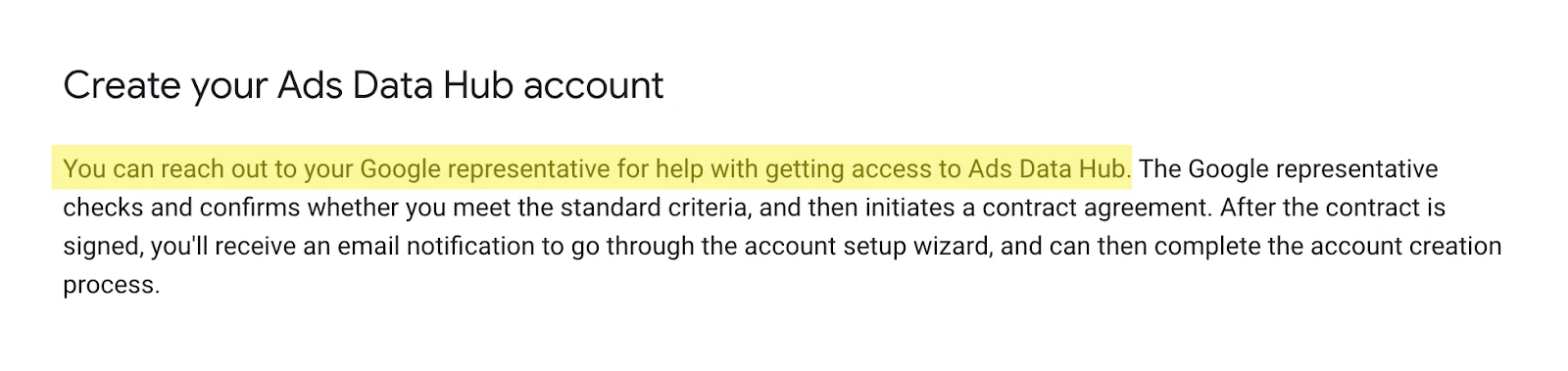 Create your Ads Data Hub account

You can reach out to your Google representative for help with getting access to Ads Data Hub. The Google representative checks and confirms whether you meet the standard criteria, and then initiates a contract agreement. After the contract is signed, you'll receive an email notification to go through the account setup wizard, and can then complete the account creation process.